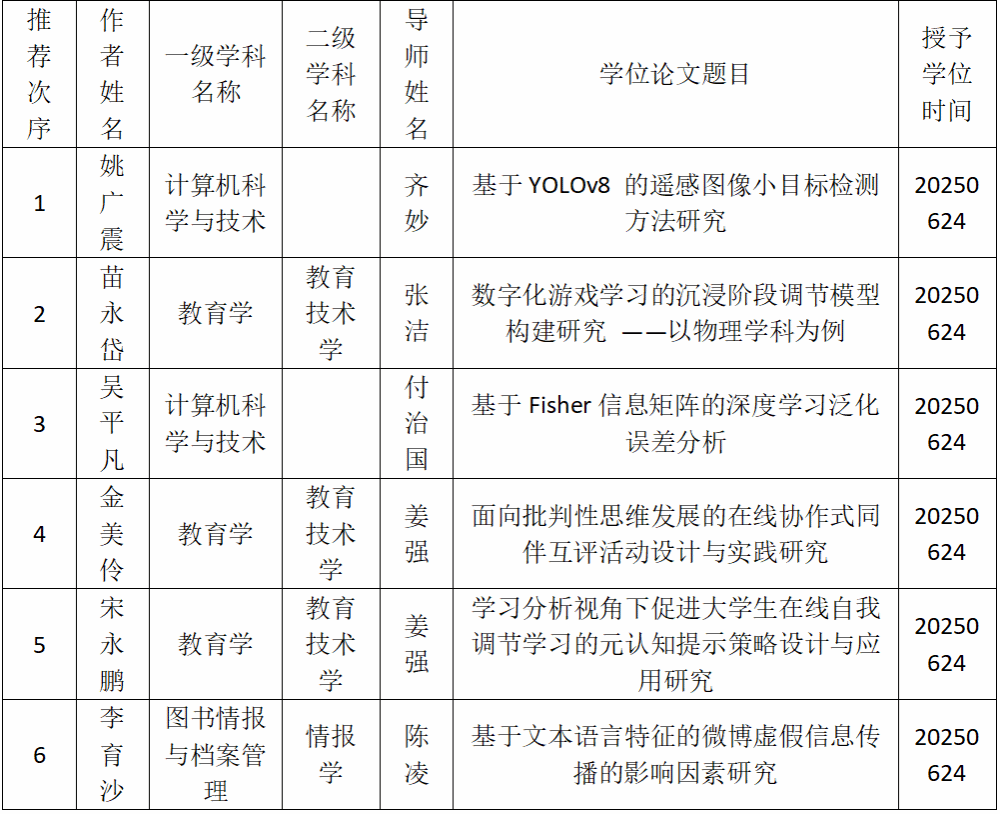 | 推荐次序 | 作者姓名 | 一级学科名称 | 二级学科名称 | 导师姓名 | 学位论文题目 | 授予学位时间 |
|---|---|---|---|---|---|---|
| 1 | 姚广震 | 计算机科学与技术 | | 齐妙 | 基于 YOLOv8 的遥感图像小目标检测方法研究 | 20250624 |
| 2 | 苗永岱 | 教育学 | 教育技术学 | 张洁 | 数字化游戏学习的沉浸阶段调节模型构建研究 ——以物理学科为例 | 20250624 |
| 3 | 吴平凡 | 计算机科学与技术 | | 付治国 | 基于 Fisher 信息矩阵的深度学习泛化误差分析 | 20250624 |
| 4 | 金美伶 | 教育学 | 教育技术学 | 姜强 | 面向批判性思维发展的在线协作式同伴互评活动设计与实践研究 | 20250624 |
| 5 | 宋永鹏 | 教育学 | 教育技术学 | 姜强 | 学习分析视角下促进大学生在线自我调节学习的元认知提示策略设计与应用研究 | 20250624 |
| 6 | 李育沙 | 图书情报与档案管理 | 情报学 | 陈凌 | 基于文本语言特征的微博虚假信息传播的影响因素研究 | 20250624 |